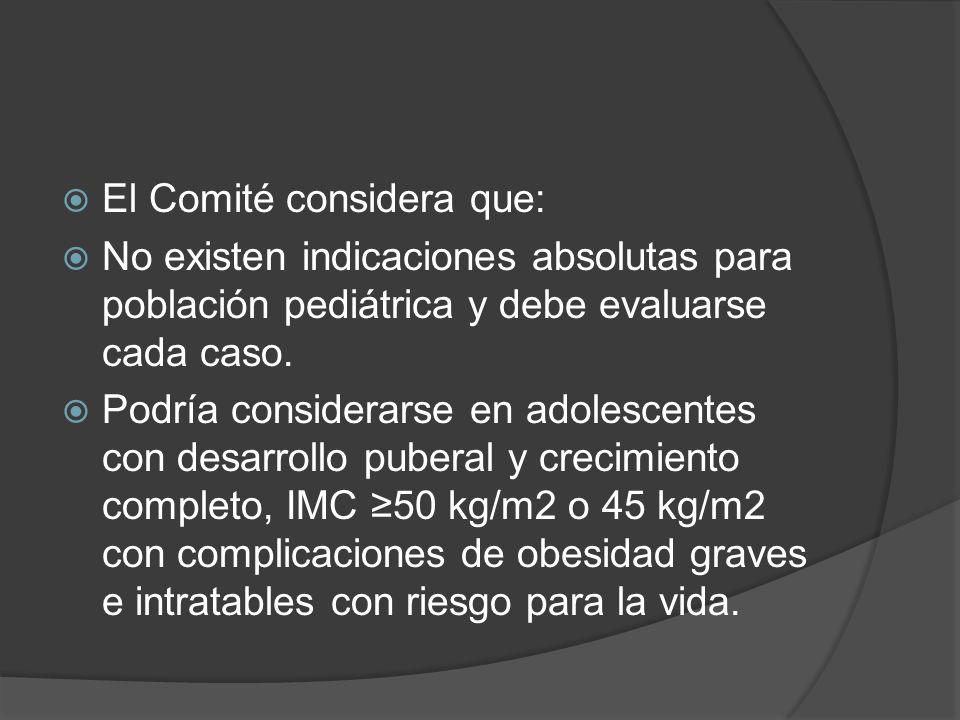 El Comité considera que:

No existen indicaciones absolutas para población pediátrica y debe evaluarse cada caso.

Podría considerarse en adolescentes con desarrollo puberal y crecimiento completo, IMC ≥50 kg/m2 o 45 kg/m2 con complicaciones de obesidad graves e intratables con riesgo para la vida.